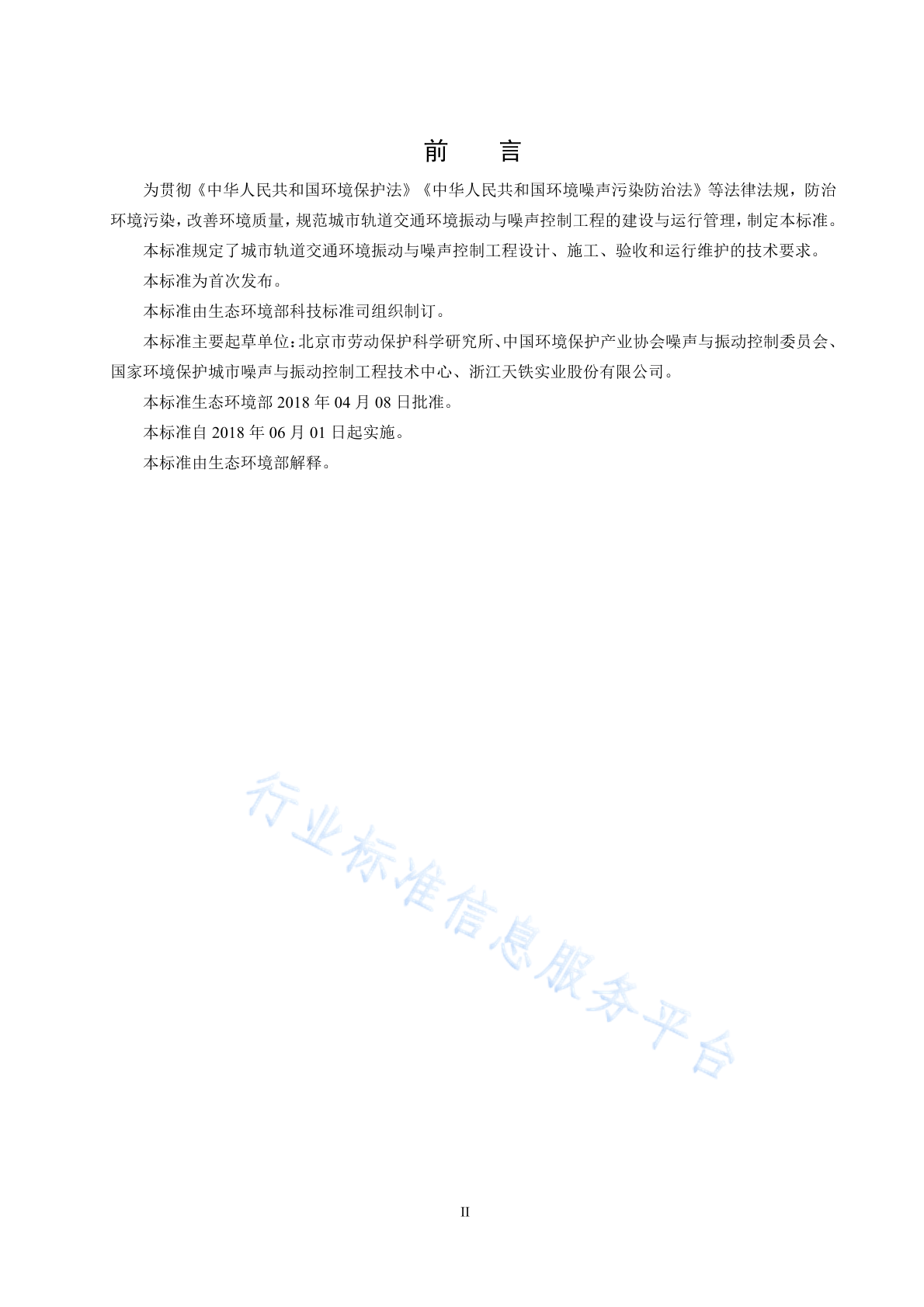 前　言

为贯彻《中华人民共和国环境保护法》《中华人民共和国环境噪声污染防治法》等法律法规，防治环境污染，改善环境质量，规范城市轨道交通环境振动与噪声控制工程的建设与运行管理，制定本标准。

本标准规定了城市轨道交通环境振动与噪声控制工程设计、施工、验收和运行维护的技术要求。

本标准为首次发布。

本标准由生态环境部科技标准司组织制订。

本标准主要起草单位：北京市劳动保护科学研究所、中国环境保护产业协会噪声与振动控制委员会、国家环境保护城市噪声与振动控制工程技术中心、浙江天铁实业股份有限公司。

本标准生态环境部 2018 年 04 月 08 日批准。

本标准自 2018 年 06 月 01 日起实施。

本标准由生态环境部解释。

行业标准信息服务平台

II